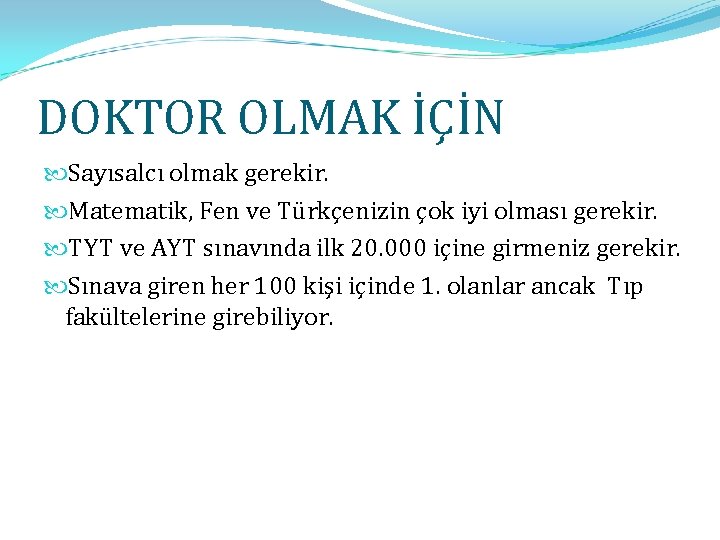 DOKTOR OLMAK İÇİN

Sayısalcı olmak gerekir.

Matematik, Fen ve Türkçenizin çok iyi olması gerekir.

TYT ve AYT sınavında ilk 20.000 içine girmeniz gerekir.

Sınava giren her 100 kişi içinde 1. olanlar ancak Tıp fakültelerine girebiliyor.